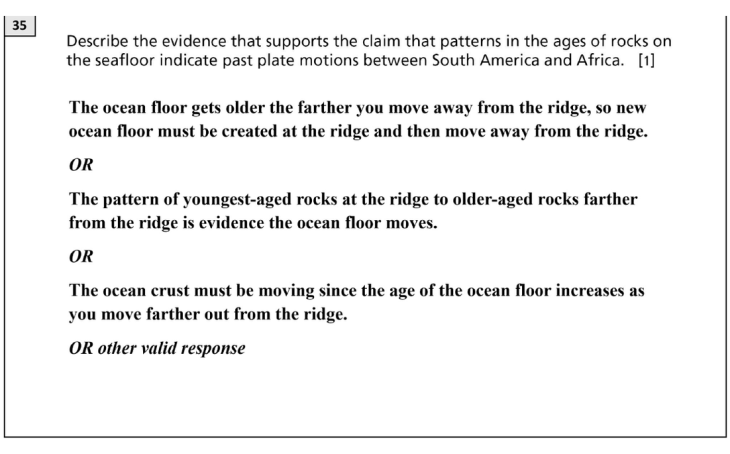 35

Describe the evidence that supports the claim that patterns in the ages of rocks on the seafloor indicate past plate motions between South America and Africa. [1]

The ocean floor gets older the farther you move away from the ridge, so new ocean floor must be created at the ridge and then move away from the ridge.

OR

The pattern of youngest-aged rocks at the ridge to older-aged rocks farther from the ridge is evidence the ocean floor moves.

OR

The ocean crust must be moving since the age of the ocean floor increases as you move farther out from the ridge.

OR other valid response